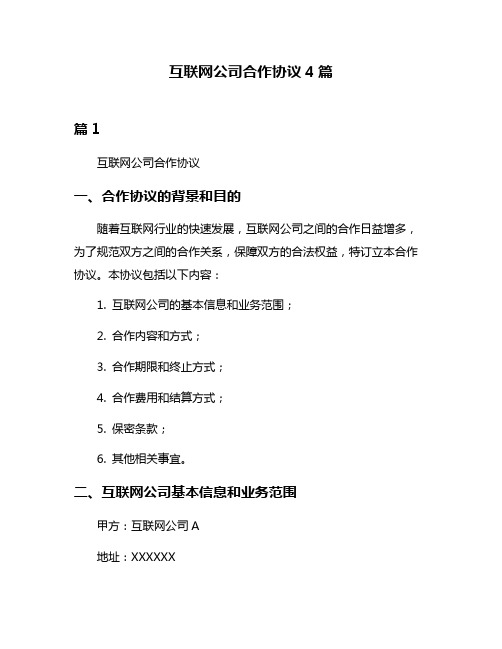 互联网公司合作协议 4 篇

篇 1

互联网公司合作协议

一、合作协议的背景和目的

随着互联网行业的快速发展，互联网公司之间的合作日益增多，为了规范双方之间的合作关系，保障双方的合法权益，特订立本合作协议。本协议包括以下内容：

1. 互联网公司的基本信息和业务范围；

2. 合作内容和方式；

3. 合作期限和终止方式；

4. 合作费用和结算方式；

5. 保密条款；

6. 其他相关事宜。

二、互联网公司基本信息和业务范围

甲方：互联网公司 A

地址：XXXXXX